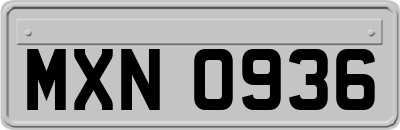 MXN 0936